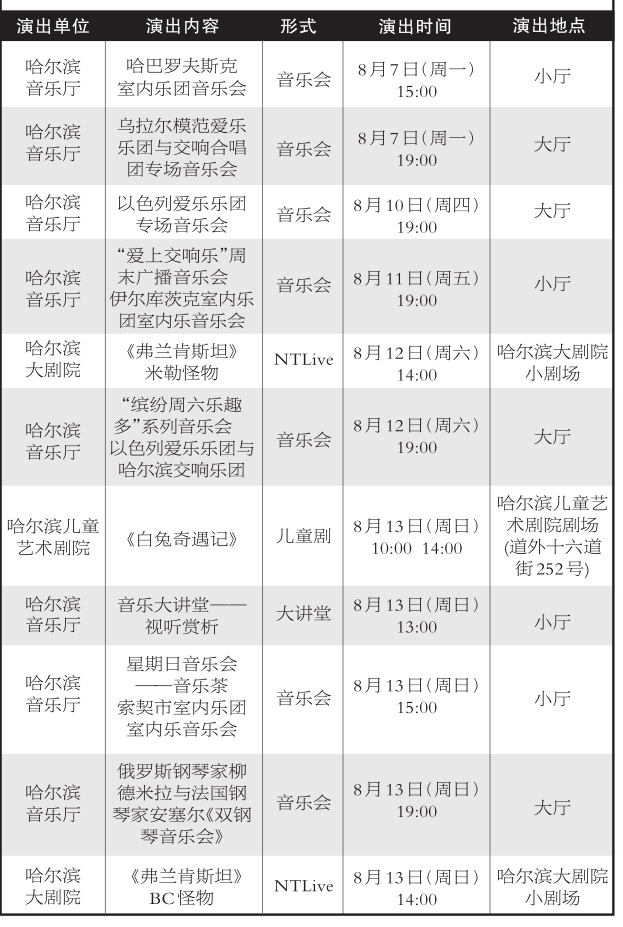 | 演出单位 | 演出内容 | 形式 | 演出时间 | 演出地点 |
|---|---|---|---|---|
| 哈尔滨音乐厅 | 哈巴罗夫斯克室内乐团音乐会 | 音乐会 | 8月7日(周一) 15:00 | 小厅 |
| 哈尔滨音乐厅 | 乌拉尔模范爱乐乐团与交响合唱团专场音乐会 | 音乐会 | 8月7日(周一) 19:00 | 大厅 |
| 哈尔滨音乐厅 | 以色列爱乐乐团专场音乐会 | 音乐会 | 8月10日(周四) 19:00 | 大厅 |
| 哈尔滨音乐厅 | “爱上交响乐”周末广播音乐会 伊尔库茨克室内乐团室内乐音乐会 | 音乐会 | 8月11日(周五) 19:00 | 小厅 |
| 哈尔滨大剧院 | 《弗兰肯斯坦》米勒怪物 | NTLive | 8月12日(周六) 14:00 | 哈尔滨大剧院小剧场 |
| 哈尔滨音乐厅 | “缤纷周六乐趣多”系列音乐会 以色列爱乐乐团与哈尔滨交响乐团 | 音乐会 | 8月12日(周六) 19:00 | 大厅 |
| 哈尔滨儿童艺术剧院 | 《白兔奇遇记》 | 儿童剧 | 8月13日(周日) 10:00 14:00 | 哈尔滨儿童艺术剧院剧场(道外十六道街252号) |
| 哈尔滨音乐厅 | 音乐大讲堂——视听赏析 | 大讲堂 | 8月13日(周日) 13:00 | 小厅 |
| 哈尔滨音乐厅 | 星期日音乐会——音乐茶 索契市室内乐团室内乐音乐会 | 音乐会 | 8月13日(周日) 15:00 | 小厅 |
| 哈尔滨音乐厅 | 俄罗斯钢琴家柳德米拉与法国钢琴家安塞尔《双钢琴音乐会》 | 音乐会 | 8月13日(周日) 19:00 | 大厅 |
| 哈尔滨大剧院 | 《弗兰肯斯坦》BC怪物 | NTLive | 8月13日(周日) 14:00 | 哈尔滨大剧院小剧场 |